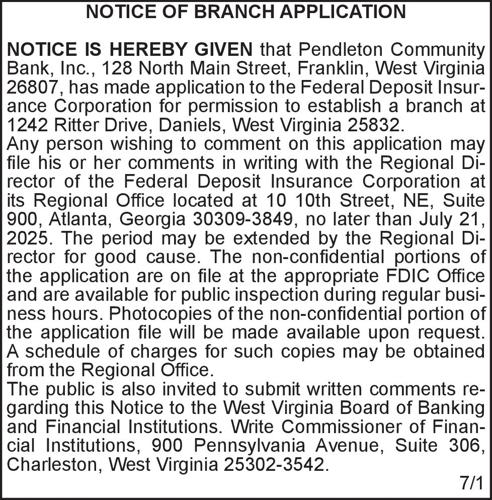 NOTICE OF BRANCH APPLICATION

NOTICE IS HEREBY GIVEN that Pendleton Community Bank, Inc., 128 North Main Street, Franklin, West Virginia 26807, has made application to the Federal Deposit Insurance Corporation for permission to establish a branch at 1242 Ritter Drive, Daniels, West Virginia 25832.
Any person wishing to comment on this application may file his or her comments in writing with the Regional Director of the Federal Deposit Insurance Corporation at its Regional Office located at 10 10th Street, NE, Suite 900, Atlanta, Georgia 30309-3849, no later than July 21, 2025. The period may be extended by the Regional Director for good cause. The non-confidential portions of the application are on file at the appropriate FDIC Office and are available for public inspection during regular business hours. Photocopies of the non-confidential portion of the application file will be made available upon request. A schedule of charges for such copies may be obtained from the Regional Office.
The public is also invited to submit written comments regarding this Notice to the West Virginia Board of Banking and Financial Institutions. Write Commissioner of Financial Institutions, 900 Pennsylvania Avenue, Suite 306, Charleston, West Virginia 25302-3542.

7/1